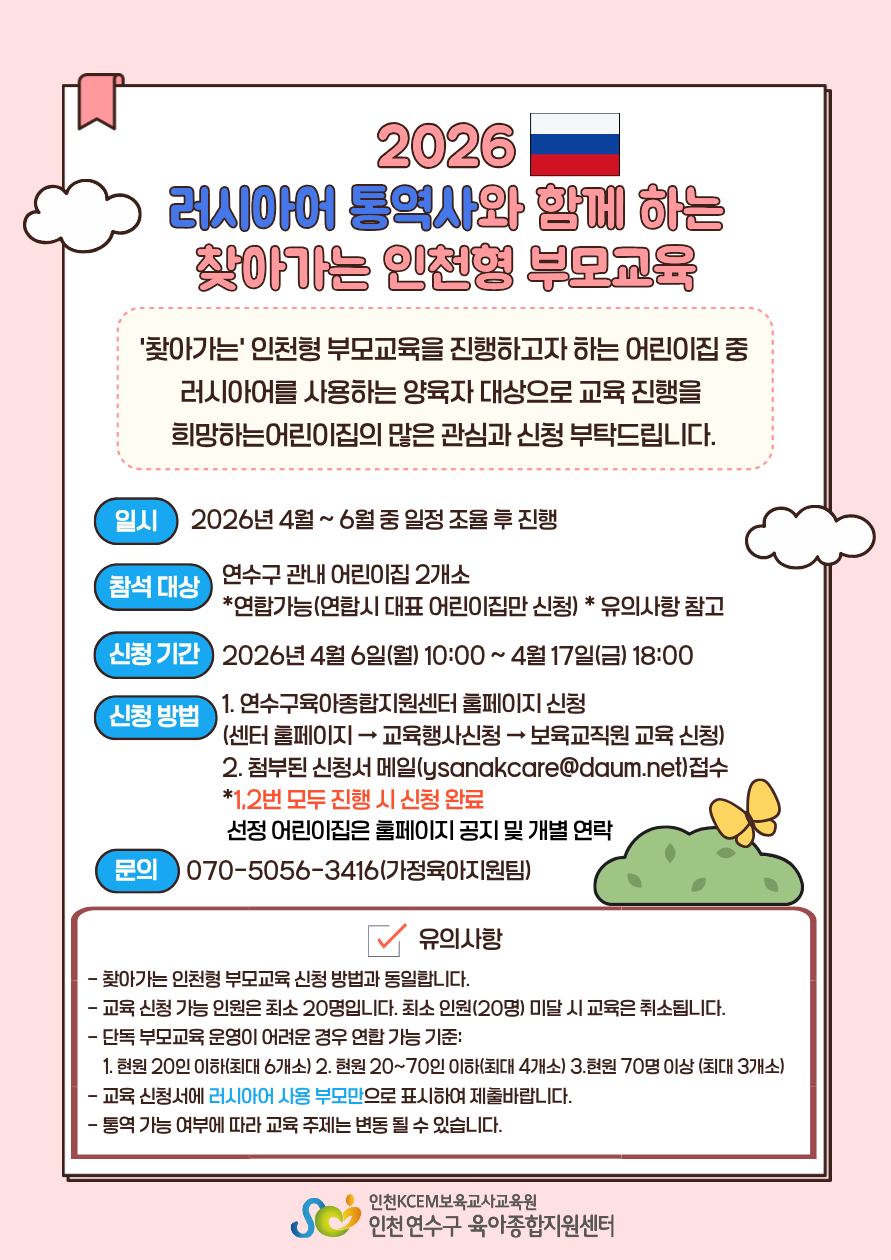 2026
러시아어 통역사와 함께 하는
찾아가는 인천형 부모교육

'찾아가는' 인천형 부모교육을 진행하고자 하는 어린이집 중 러시아어를 사용하는 양육자 대상으로 교육 진행을 희망하는어린이집의 많은 관심과 신청 부탁드립니다.

일시 2026년 4월 ~ 6월 중 일정 조율 후 진행

참석 대상 연수구 관내 어린이집 2개소
*연합가능(연합시 대표 어린이집만 신청) * 유의사항 참고

신청 기간 2026년 4월 6일(월) 10:00 ~ 4월 17일(금) 18:00

신청 방법 1. 연수구육아종합지원센터 홈페이지 신청
(센터 홈페이지 → 교육행사신청 → 보육교직원 교육 신청)
2. 첨부된 신청서 메일(ysanakcare@daum.net)접수
*1,2번 모두 진행 시 신청 완료
선정 어린이집은 홈페이지 공지 및 개별 연락

문의 070-5056-3416(가정육아지원팀)

유의사항
- 찾아가는 인천형 부모교육 신청 방법과 동일합니다.
- 교육 신청 가능 인원은 최소 20명입니다. 최소 인원(20명) 미달 시 교육은 취소됩니다.
- 단독 부모교육 운영이 어려운 경우 연합 가능 기준:
1. 현원 20인 이하(최대 6개소) 2. 현원 20~70인 이하(최대 4개소) 3.현원 70명 이상 (최대 3개소)
- 교육 신청서에 러시아어 사용 부모만으로 표시하여 제출바랍니다.
- 통역 가능 여부에 따라 교육 주제는 변동 될 수 있습니다.

인천KCEM보육교사교육원
인천 연수구 육아종합지원센터